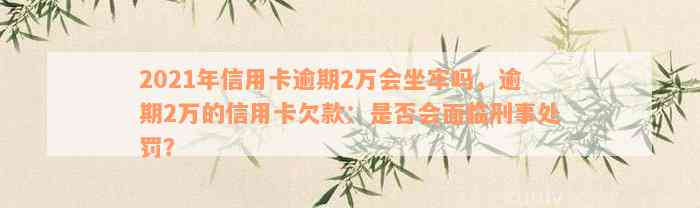 2021年信用卡逾期2万会坐牢吗，逾期2万的信用卡欠款：是否会面临刑事处罚？